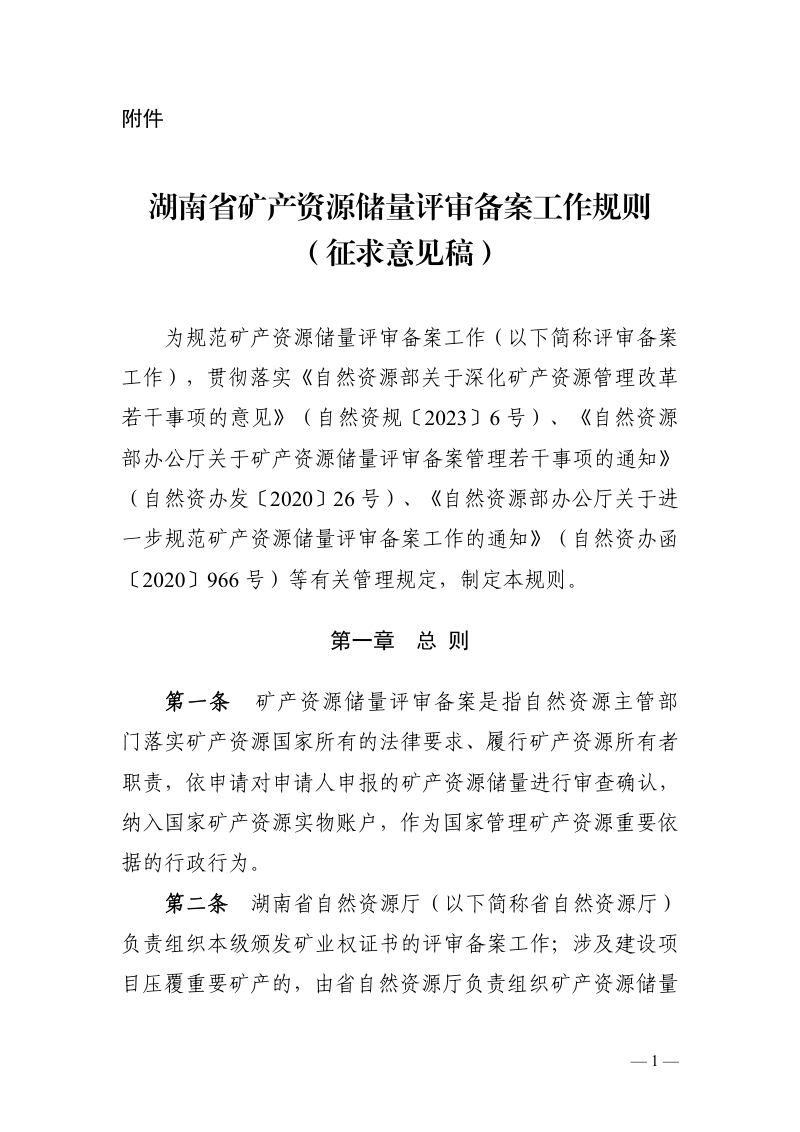 附件

湖南省矿产资源储量评审备案工作规则
（征求意见稿）

为规范矿产资源储量评审备案工作（以下简称评审备案工作），贯彻落实《自然资源部关于深化矿产资源管理改革若干事项的意见》（自然资规〔2023〕6号）、《自然资源部办公厅关于矿产资源储量评审备案管理若干事项的通知》（自然资办发〔2020〕26号）、《自然资源部办公厅关于进一步规范矿产资源储量评审备案工作的通知》（自然资办函〔2020〕966号）等有关管理规定，制定本规则。

第一章 总 则

第一条 矿产资源储量评审备案是指自然资源主管部门落实矿产资源国家所有的法律要求、履行矿产资源所有者职责，依申请对申请人申报的矿产资源储量进行审查确认，纳入国家矿产资源实物账户，作为国家管理矿产资源重要依据的行政行为。

第二条 湖南省自然资源厅（以下简称省自然资源厅）负责组织本级颁发矿业权证书的评审备案工作；涉及建设项目压覆重要矿产的，由省自然资源厅负责组织矿产资源储量

— 1 —